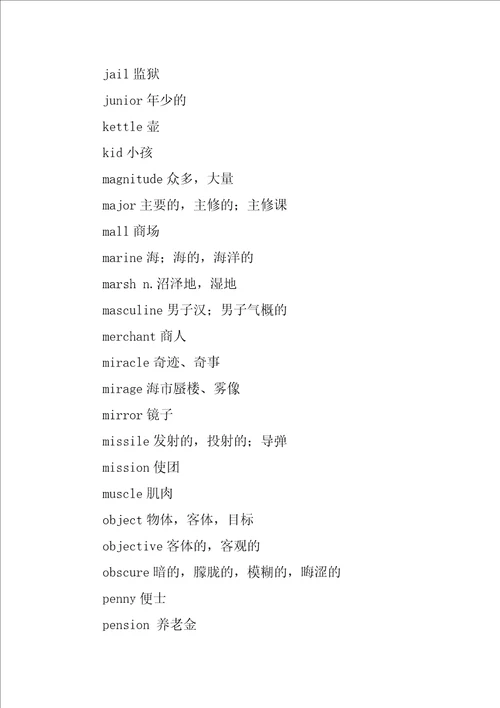 jail 监狱

junior 年少的

kettle 壶

kid 小孩

magnitude 众多，大量

major 主要的，主修的；主修课

mall 商场

marine 海；海的，海洋的

marsh n.沼泽地，湿地

masculine 男子汉；男子气概的

merchant 商人

miracle 奇迹、奇事

mirage 海市蜃楼、雾像

mirror 镜子

missile 发射的，投射的；导弹

mission 使团

muscle 肌肉

object 物体，客体，目标

objective 客体的，客观的

obscure 暗的，朦胧的，模糊的，晦涩的

penny 便士

pension 养老金